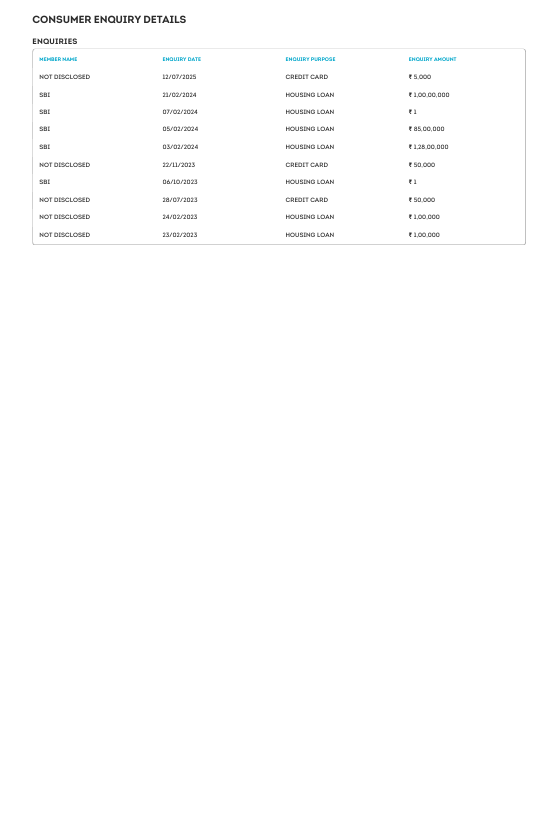 CONSUMER ENQUIRY DETAILS

ENQUIRIES

| MEMBER NAME | ENQUIRY DATE | ENQUIRY PURPOSE | ENQUIRY AMOUNT |
|---|---|---|---|
| NOT DISCLOSED | 12/07/2025 | CREDIT CARD | ₹ 5,000 |
| SBI | 21/02/2024 | HOUSING LOAN | ₹ 1,00,00,000 |
| SBI | 07/02/2024 | HOUSING LOAN | ₹ 1 |
| SBI | 05/02/2024 | HOUSING LOAN | ₹ 85,00,000 |
| SBI | 03/02/2024 | HOUSING LOAN | ₹ 1,28,00,000 |
| NOT DISCLOSED | 22/11/2023 | CREDIT CARD | ₹ 50,000 |
| SBI | 06/10/2023 | HOUSING LOAN | ₹ 1 |
| NOT DISCLOSED | 28/07/2023 | CREDIT CARD | ₹ 50,000 |
| NOT DISCLOSED | 24/02/2023 | HOUSING LOAN | ₹ 1,00,000 |
| NOT DISCLOSED | 23/02/2023 | HOUSING LOAN | ₹ 1,00,000 |